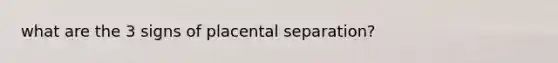 what are the 3 signs of placental separation?